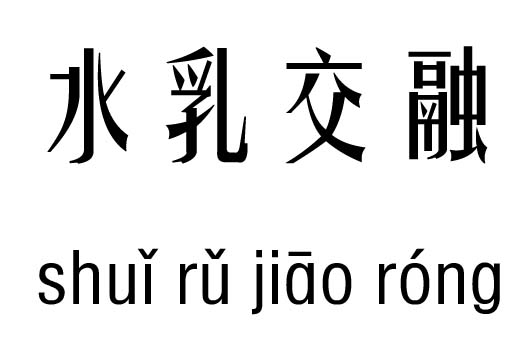 水乳交融

shuǐ rǔ jiāo róng